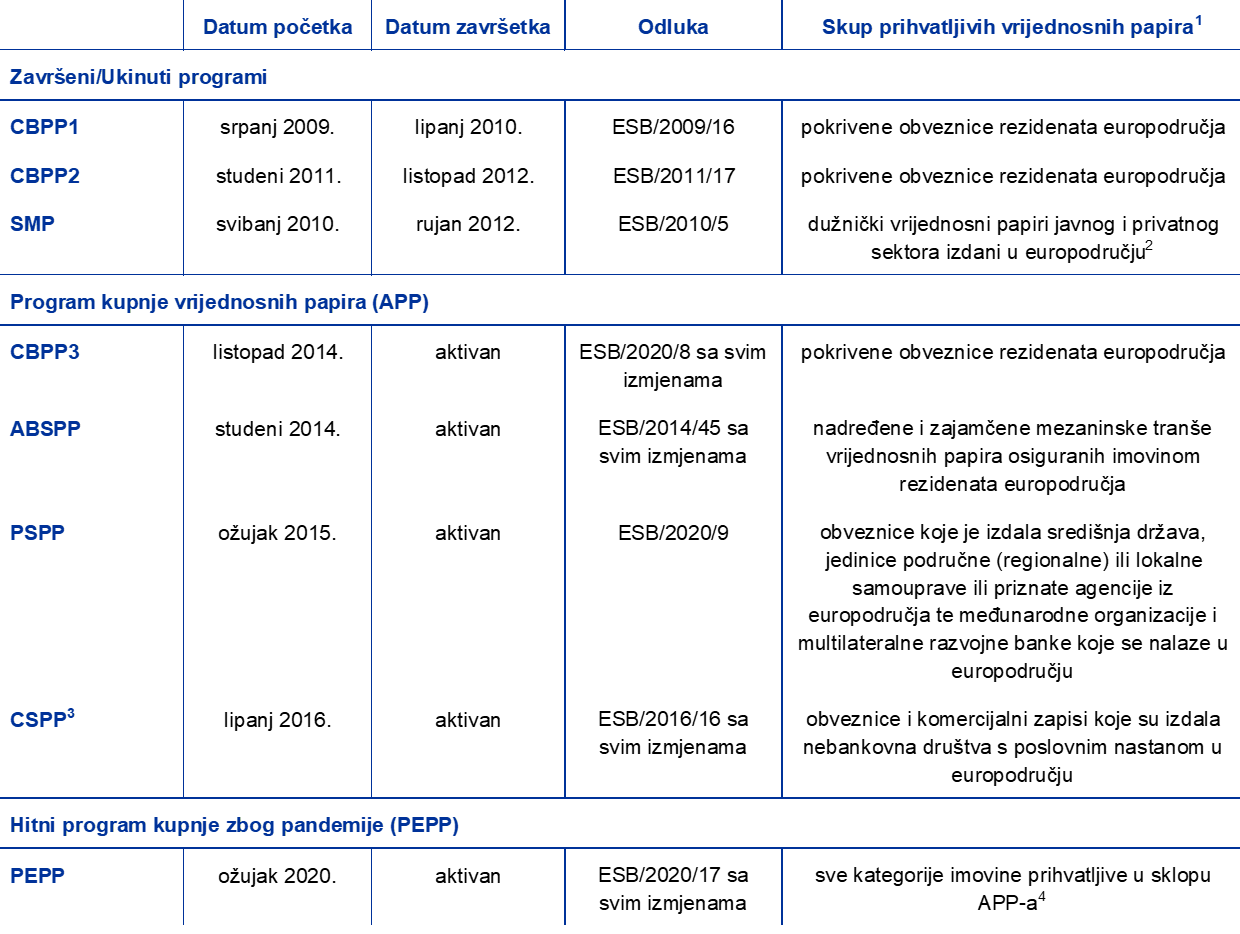 |  | Datum početka | Datum završetka | Odluka | Skup prihvatljivih vrijednosnih papira$^{1}$ |
|---|---|---|---|---|
| Završeni/Ukinuti programi |  |  |  |  |
| CBPP1 | srpanj 2009. | lipanj 2010. | ESB/2009/16 | pokrivene obveznice rezidenata europodručja |
| CBPP2 | studeni 2011. | listopad 2012. | ESB/2011/17 | pokrivene obveznice rezidenata europodručja |
| SMP | svibanj 2010. | rujan 2012. | ESB/2010/5 | dužnički vrijednosni papiri javnog i privatnog sektora izdani u europodručju$^{2}$ |
| Program kupnje vrijednosnih papira (APP) |  |  |  |  |
| CBPP3 | listopad 2014. | aktivan | ESB/2020/8 sa svim izmjenama | pokrivene obveznice rezidenata europodručja |
| ABSPP | studeni 2014. | aktivan | ESB/2014/45 sa svim izmjenama | nadređene i zajamčene mezaninske tranše vrijednosnih papira osiguranih imovinom rezidenata europodručja |
| PSPP | ožujak 2015. | aktivan | ESB/2020/9 | obveznice koje je izdala središnja država, jedinice područne (regionalne) ili lokalne samouprave ili priznate agencije iz europodručja te međunarodne organizacije i multilateralne razvojne banke koje se nalaze u europodručju |
| CSPP$^{3}$ | lipanj 2016. | aktivan | ESB/2016/16 sa svim izmjenama | obveznice i komercijalni zapisi koje su izdala nebankovna društva s poslovnim nastanom u europodručju |
| Hitni program kupnje zbog pandemije (PEPP) |  |  |  |  |
| PEPP | ožujak 2020. | aktivan | ESB/2020/17 sa svim izmjenama | sve kategorije imovine prihvatljive u sklopu APP-a$^{4}$ |